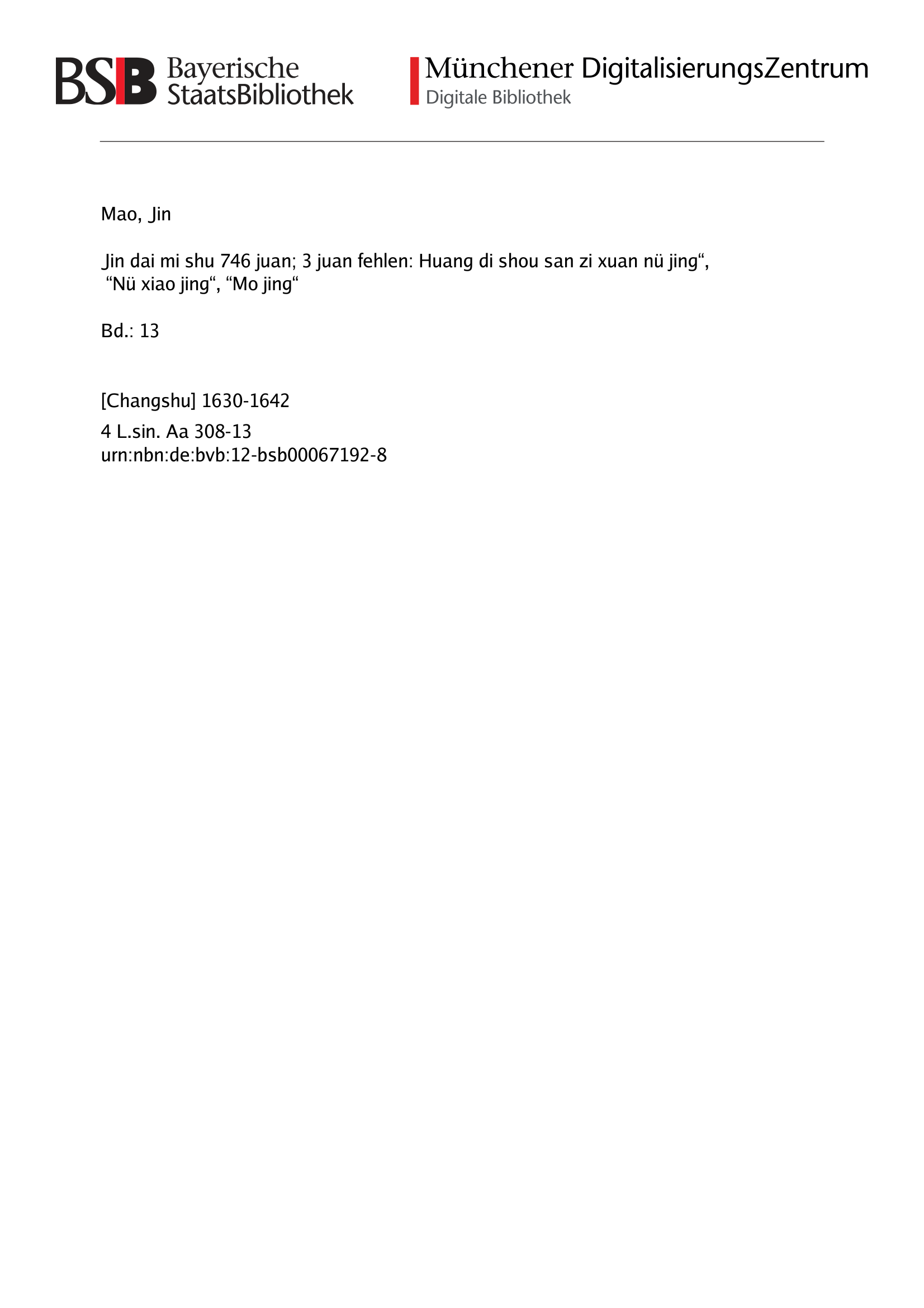 BSB Bayerische StaatsBibliothek

Münchener DigitalisierungsZentrum
Digitale Bibliothek

Mao, Jin

Jin dai mi shu 746 juan; 3 juan fehlen: Huang di shou san zi xuan nü jing“, “Nü xiao jing“, “Mo jing“

Bd.: 13

[Changshu] 1630-1642

4 L.sin. Aa 308-13
urn:nbn:de:bvb:12-bsb00067192-8